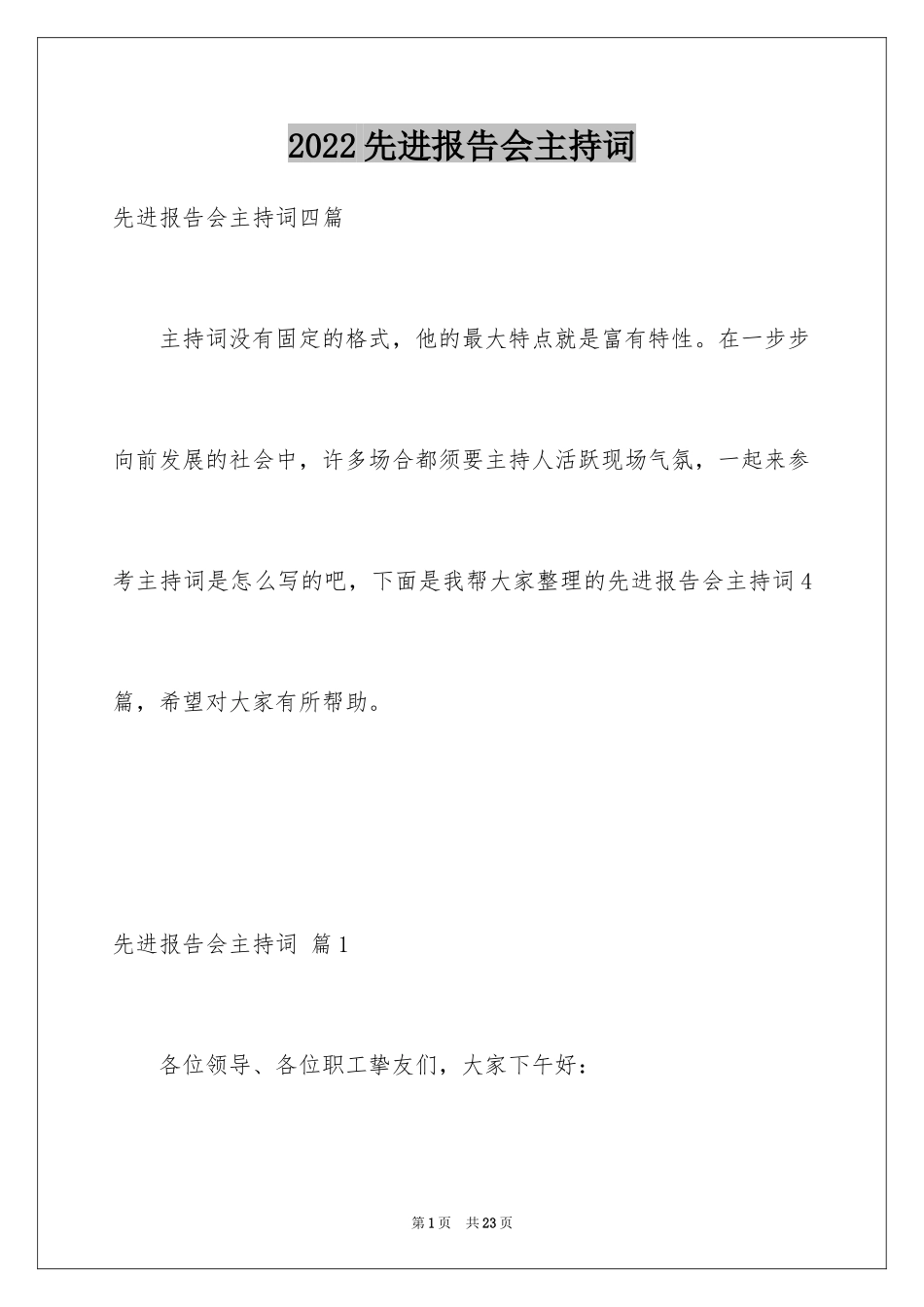 2022先进报告会主持词

先进报告会主持词四篇

主持词没有固定的格式，他的最大特点就是富有特性。在一步步向前发展的社会中，许多场合都须要主持人活跃现场气氛，一起来参考主持词是怎么写的吧，下面是我帮大家整理的先进报告会主持词4篇，希望对大家有所帮助。

先进报告会主持词 篇1

各位领导、各位职工挚友们，大家下午好：

第1页 共23页